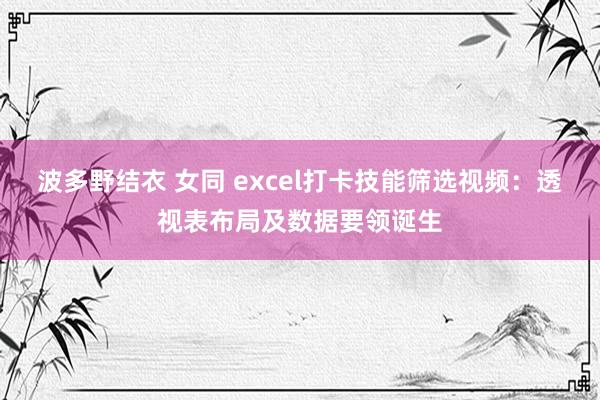 波多野结衣 女同 excel打卡技能筛选视频：透视表布局及数据要领诞生